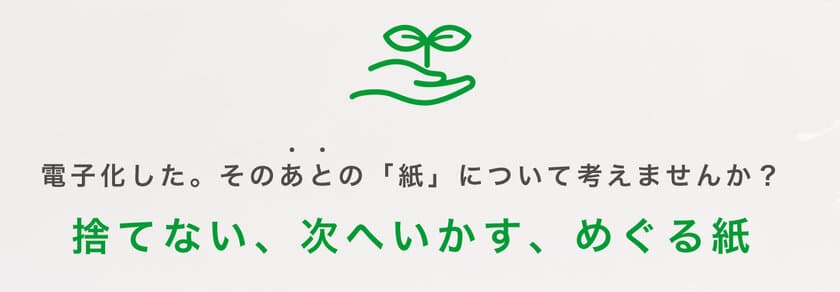 電子化した。そのあとの「紙」について考えませんか？

捨てない、次へいかす、めぐる紙